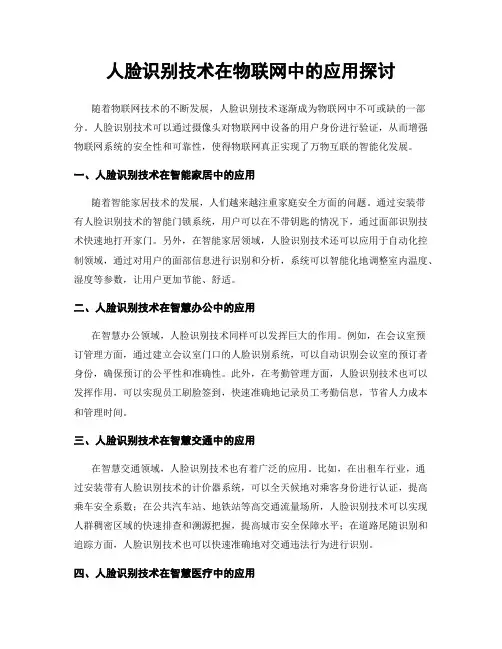 人脸识别技术在物联网中的应用探讨

随着物联网技术的不断发展，人脸识别技术逐渐成为物联网中不可或缺的一部分。人脸识别技术可以通过摄像头对物联网中设备的用户身份进行验证，从而增强物联网系统的安全性和可靠性，使得物联网真正实现了万物互联的智能化发展。

一、人脸识别技术在智能家居中的应用

随着智能家居技术的发展，人们越来越注重家庭安全方面的问题。通过安装带有人脸识别技术的智能门锁系统，用户可以在不带钥匙的情况下，通过面部识别技术快速地打开家门。另外，在智能家居领域，人脸识别技术还可以应用于自动化控制领域，通过对用户的面部信息进行识别和分析，系统可以智能化地调整室内温度、湿度等参数，让用户更加节能、舒适。

二、人脸识别技术在智慧办公中的应用

在智慧办公领域，人脸识别技术同样可以发挥巨大的作用。例如，在会议室预订管理方面，通过建立会议室门口的人脸识别系统，可以自动识别会议室的预订者身份，确保预订的公平性和准确性。此外，在考勤管理方面，人脸识别技术也可以发挥作用，可以实现员工刷脸签到，快速准确地记录员工考勤信息，节省人力成本和管理时间。

三、人脸识别技术在智慧交通中的应用

在智慧交通领域，人脸识别技术也有着广泛的应用。比如，在出租车行业，通过安装带有人脸识别技术的计价器系统，可以全天候地对乘客身份进行认证，提高乘车安全系数；在公共汽车站、地铁站等高交通流量场所，人脸识别技术可以实现人群稠密区域的快速排查和溯源把握，提高城市安全保障水平；在道路尾随识别和追踪方面，人脸识别技术也可以快速准确地对交通违法行为进行识别。

四、人脸识别技术在智慧医疗中的应用